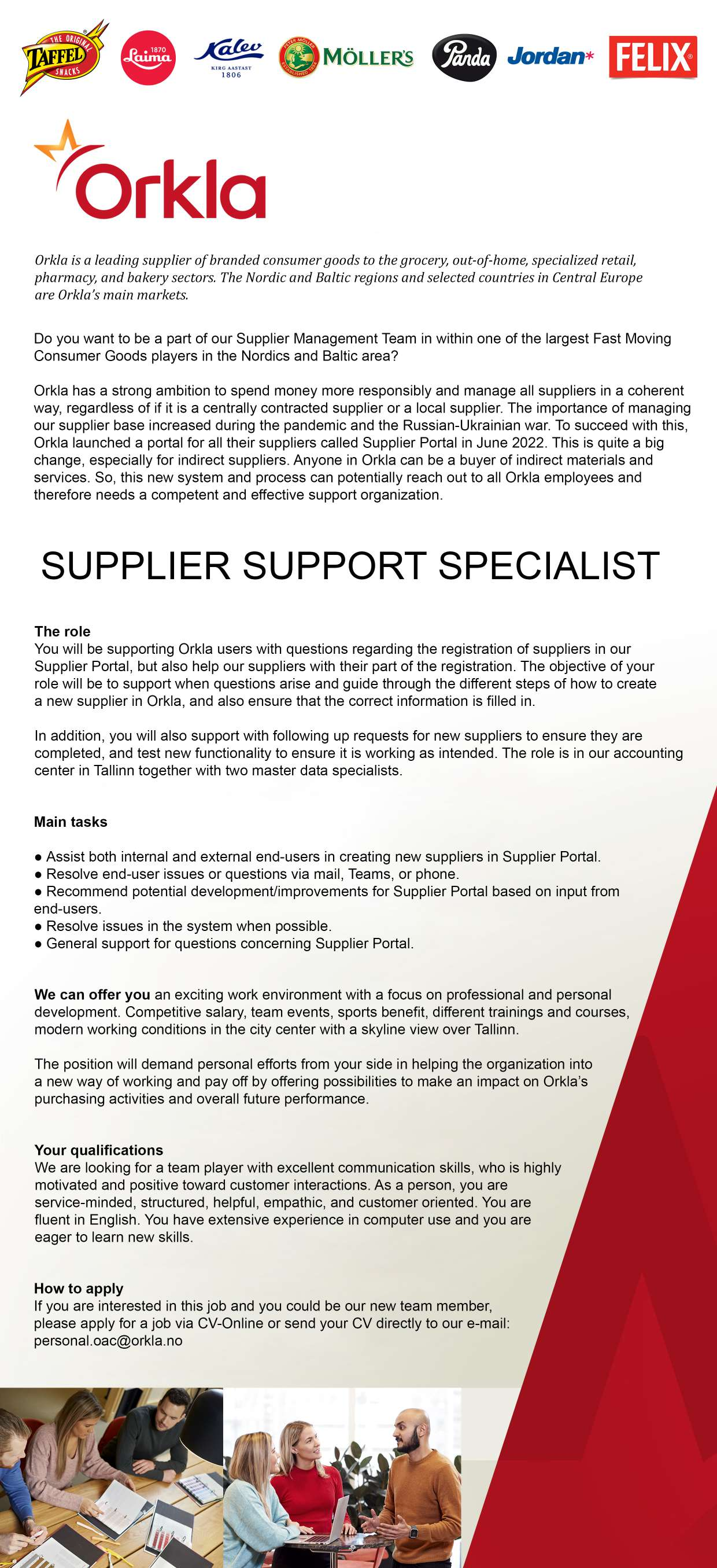 THE ORIGINAL TAFFEL SNACKS

1870 Laima

Kalev KIRG AASTAST 1806

PETER MÖLLER ESTABLISHED 1854 MÖLLER'S

Panda

Jordan*

FELIX

Orkla

Orkla is a leading supplier of branded consumer goods to the grocery, out-of-home, specialized retail, pharmacy, and bakery sectors. The Nordic and Baltic regions and selected countries in Central Europe are Orkla's main markets.

Do you want to be a part of our Supplier Management Team in within one of the largest Fast Moving Consumer Goods players in the Nordics and Baltic area?

Orkla has a strong ambition to spend money more responsibly and manage all suppliers in a coherent way, regardless of if it is a centrally contracted supplier or a local supplier. The importance of managing our supplier base increased during the pandemic and the Russian-Ukrainian war. To succeed with this, Orkla launched a portal for all their suppliers called Supplier Portal in June 2022. This is quite a big change, especially for indirect suppliers. Anyone in Orkla can be a buyer of indirect materials and services. So, this new system and process can potentially reach out to all Orkla employees and therefore needs a competent and effective support organization.

SUPPLIER SUPPORT SPECIALIST

The role
You will be supporting Orkla users with questions regarding the registration of suppliers in our Supplier Portal, but also help our suppliers with their part of the registration. The objective of your role will be to support when questions arise and guide through the different steps of how to create a new supplier in Orkla, and also ensure that the correct information is filled in.

In addition, you will also support with following up requests for new suppliers to ensure they are completed, and test new functionality to ensure it is working as intended. The role is in our accounting center in Tallinn together with two master data specialists.

Main tasks

● Assist both internal and external end-users in creating new suppliers in Supplier Portal.
● Resolve end-user issues or questions via mail, Teams, or phone.
● Recommend potential development/improvements for Supplier Portal based on input from end-users.
● Resolve issues in the system when possible.
● General support for questions concerning Supplier Portal.

We can offer you an exciting work environment with a focus on professional and personal development. Competitive salary, team events, sports benefit, different trainings and courses, modern working conditions in the city center with a skyline view over Tallinn.

The position will demand personal efforts from your side in helping the organization into a new way of working and pay off by offering possibilities to make an impact on Orkla's purchasing activities and overall future performance.

Your qualifications
We are looking for a team player with excellent communication skills, who is highly motivated and positive toward customer interactions. As a person, you are service-minded, structured, helpful, empathic, and customer oriented. You are fluent in English. You have extensive experience in computer use and you are eager to learn new skills.

How to apply
If you are interested in this job and you could be our new team member, please apply for a job via CV-Online or send your CV directly to our e-mail: personal.oac@orkla.no